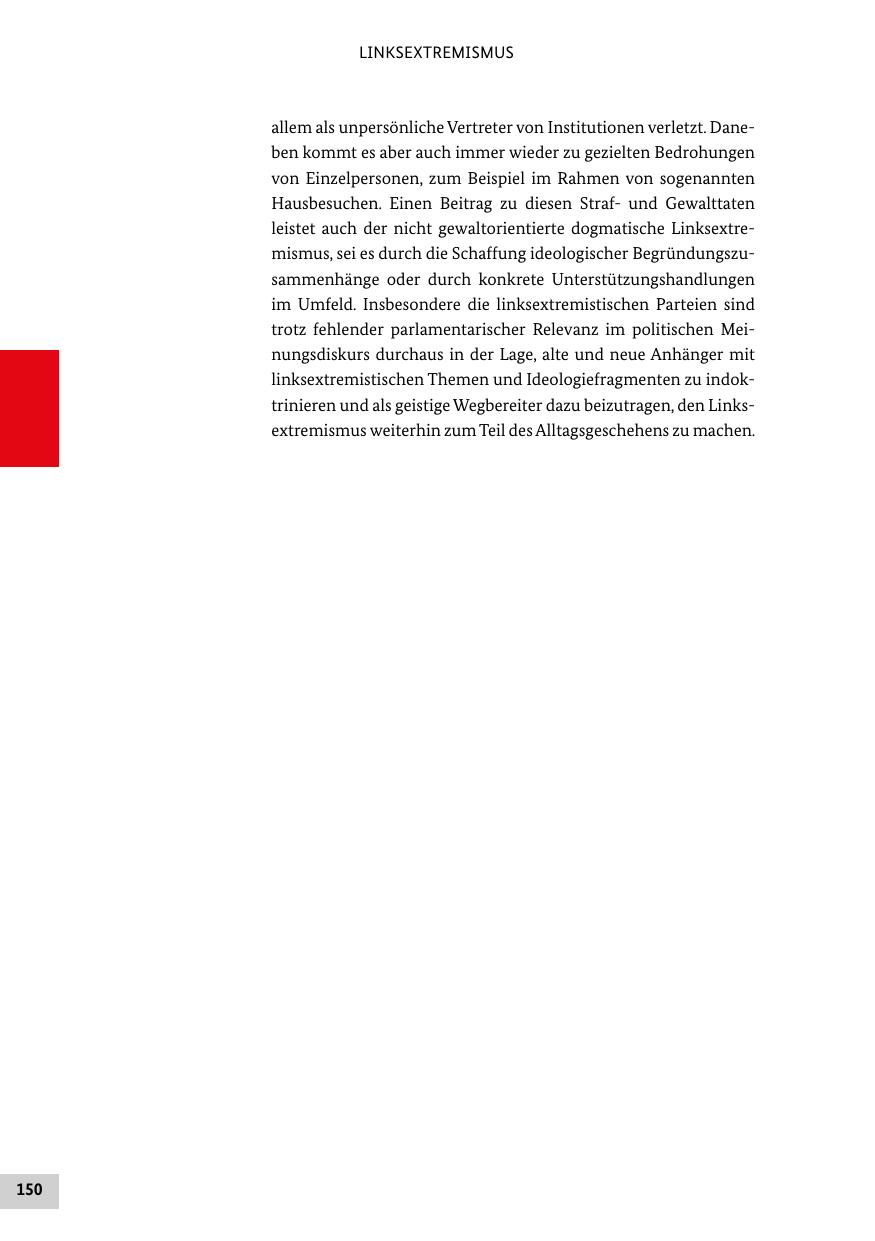 LINKSEXTREMISMUS

allem als unpersönliche Vertreter von Institutionen verletzt. Daneben kommt es aber auch immer wieder zu gezielten Bedrohungen von Einzelpersonen, zum Beispiel im Rahmen von sogenannten Hausbesuchen. Einen Beitrag zu diesen Straf- und Gewalttaten leistet auch der nicht gewaltorientierte dogmatische Linksextremismus, sei es durch die Schaffung ideologischer Begründungszusammenhänge oder durch konkrete Unterstützungshandlungen im Umfeld. Insbesondere die linksextremistischen Parteien sind trotz fehlender parlamentarischer Relevanz im politischen Meinungsdiskurs durchaus in der Lage, alte und neue Anhänger mit linksextremistischen Themen und Ideologiefragmenten zu indoktrinieren und als geistige Wegbereiter dazu beizutragen, den Linksextremismus weiterhin zum Teil des Alltagsgeschehens zu machen.

150